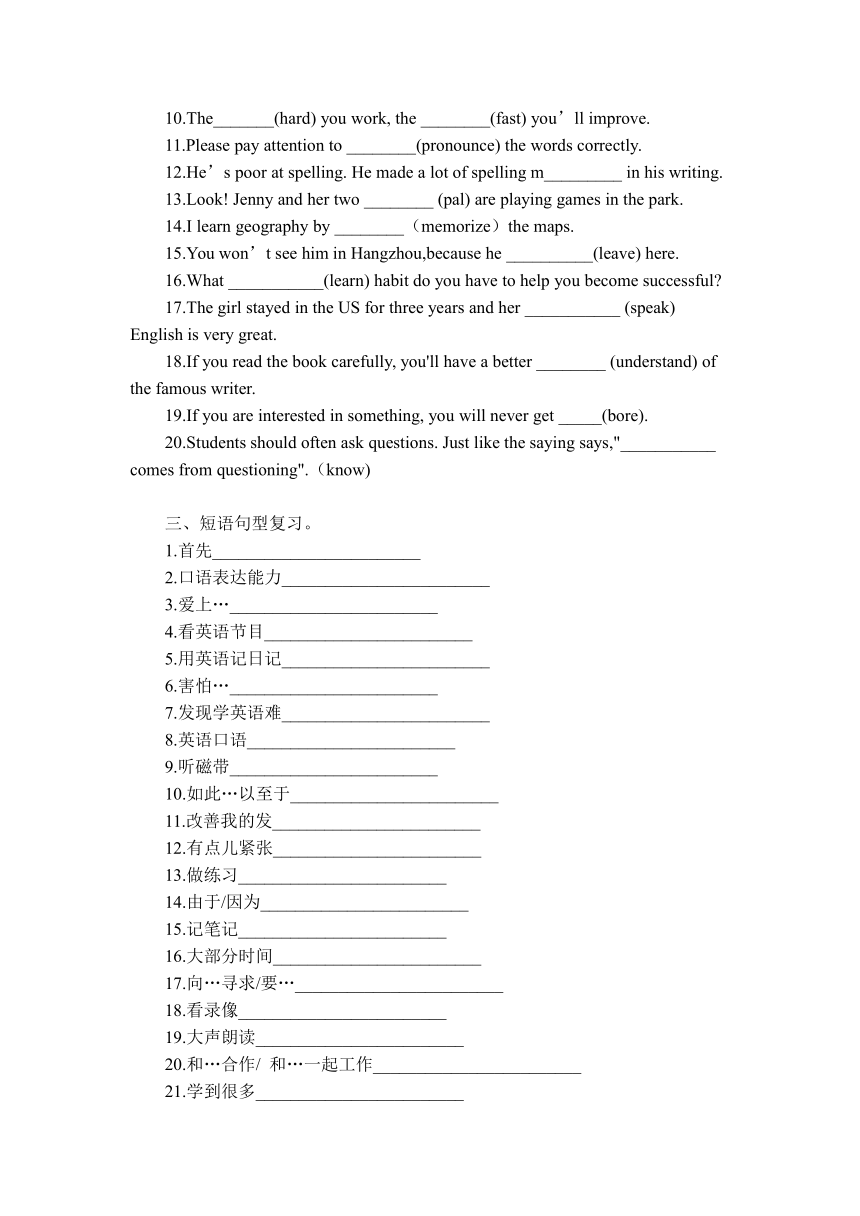 10.The_______(hard) you work, the ________(fast) you’ll improve.

11.Please pay attention to ________(pronounce) the words correctly.

12.He’s poor at spelling. He made a lot of spelling m_________ in his writing.

13.Look! Jenny and her two ________ (pal) are playing games in the park.

14.I learn geography by ________（memorize）the maps.

15.You won’t see him in Hangzhou,because he __________(leave) here.

16.What ___________(learn) habit do you have to help you become successful?

17.The girl stayed in the US for three years and her ___________ (speak) English is very great.

18.If you read the book carefully, you'll have a better ________ (understand) of the famous writer.

19.If you are interested in something, you will never get _____(bore).

20.Students should often ask questions. Just like the saying says,"___________ comes from questioning".（know)

三、短语句型复习。

1.首先________________________

2.口语表达能力________________________

3.爱上…________________________

4.看英语节目________________________

5.用英语记日记________________________

6.害怕…________________________

7.发现学英语难________________________

8.英语口语________________________

9.听磁带________________________

10.如此…以至于________________________

11.改善我的发________________________

12.有点儿紧张________________________

13.做练习________________________

14.由于/因为________________________

15.记笔记________________________

16.大部分时间________________________

17.向…寻求/要…________________________

18.看录像________________________

19.大声朗读________________________

20.和…合作/ 和…一起工作________________________

21.学到很多________________________